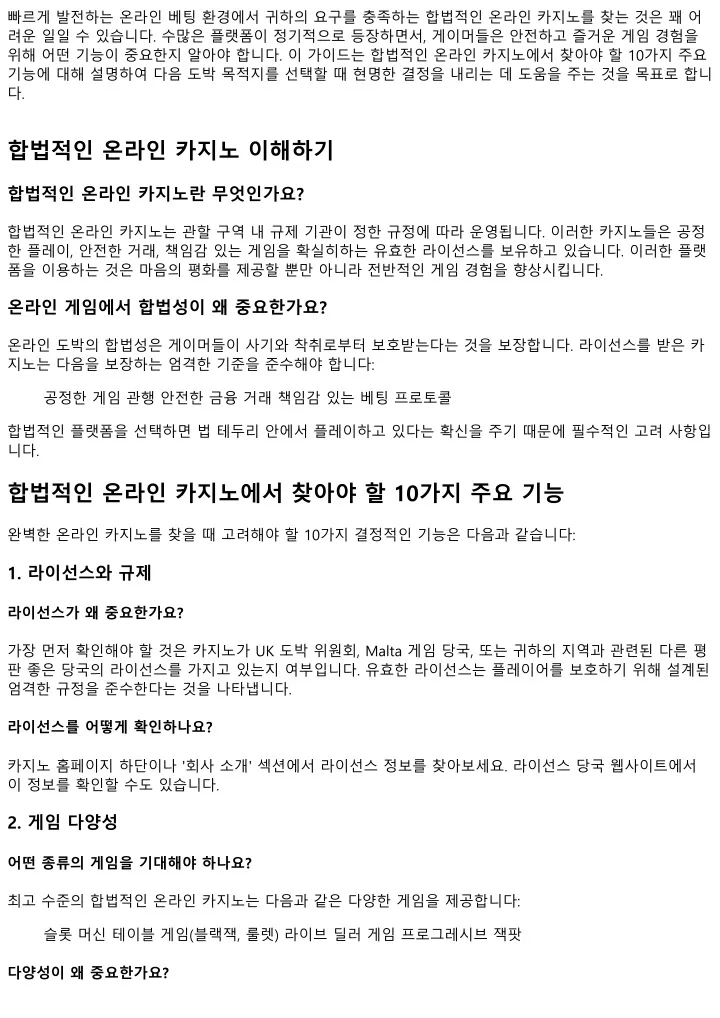 빠르게 발전하는 온라인 베팅 환경에서 귀하의 요구를 충족하는 합법적인 온라인 카지노를 찾는 것은 꽤 어려운 일일 수 있습니다. 수많은 플랫폼이 정기적으로 등장하면서, 게이머들은 안전하고 즐거운 게임 경험을 위해 어떤 기능이 중요한지 알아야 합니다. 이 가이드는 합법적인 온라인 카지노에서 찾아야 할 10가지 주요 기능에 대해 설명하여 다음 도박 목적지를 선택할 때 현명한 결정을 내리는 데 도움을 주는 것을 목표로 합니다.

합법적인 온라인 카지노 이해하기

합법적인 온라인 카지노란 무엇인가요?

합법적인 온라인 카지노는 관할 구역 내 규제 기관이 정한 규정에 따라 운영됩니다. 이러한 카지노들은 공정한 플레이, 안전한 거래, 책임감 있는 게임을 확실히하는 유효한 라이선스를 보유하고 있습니다. 이러한 플랫폼을 이용하는 것은 마음의 평화를 제공할 뿐만 아니라 전반적인 게임 경험을 향상시킵니다.

온라인 게임에서 합법성이 왜 중요한가요?

온라인 도박의 합법성은 게이머들이 사기와 착취로부터 보호받는다는 것을 보장합니다. 라이선스를 받은 카지노는 다음을 보장하는 엄격한 기준을 준수해야 합니다:

공정한 게임 관행 안전한 금융 거래 책임감 있는 베팅 프로토콜

합법적인 플랫폼을 선택하면 법 테두리 안에서 플레이하고 있다는 확신을 주기 때문에 필수적인 고려 사항입니다.

합법적인 온라인 카지노에서 찾아야 할 10가지 주요 기능

완벽한 온라인 카지노를 찾을 때 고려해야 할 10가지 결정적인 기능은 다음과 같습니다:

1. 라이선스와 규제

라이선스가 왜 중요한가요?

가장 먼저 확인해야 할 것은 카지노가 UK 도박 위원회, Malta 게임 당국, 또는 귀하의 지역과 관련된 다른 평판 좋은 당국의 라이선스를 가지고 있는지 여부입니다. 유효한 라이선스는 플레이어를 보호하기 위해 설계된 엄격한 규정을 준수한다는 것을 나타냅니다.

라이선스를 어떻게 확인하나요?

카지노 홈페이지 하단이나 '회사 소개' 섹션에서 라이선스 정보를 찾아보세요. 라이선스 당국 웹사이트에서 이 정보를 확인할 수도 있습니다.

2. 게임 다양성

어떤 종류의 게임을 기대해야 하나요?

최고 수준의 합법적인 온라인 카지노는 다음과 같은 다양한 게임을 제공합니다:

슬롯 머신 테이블 게임(블랙잭, 룰렛) 라이브 딜러 게임 프로그레시브 잭팟

다양성이 왜 중요한가요?